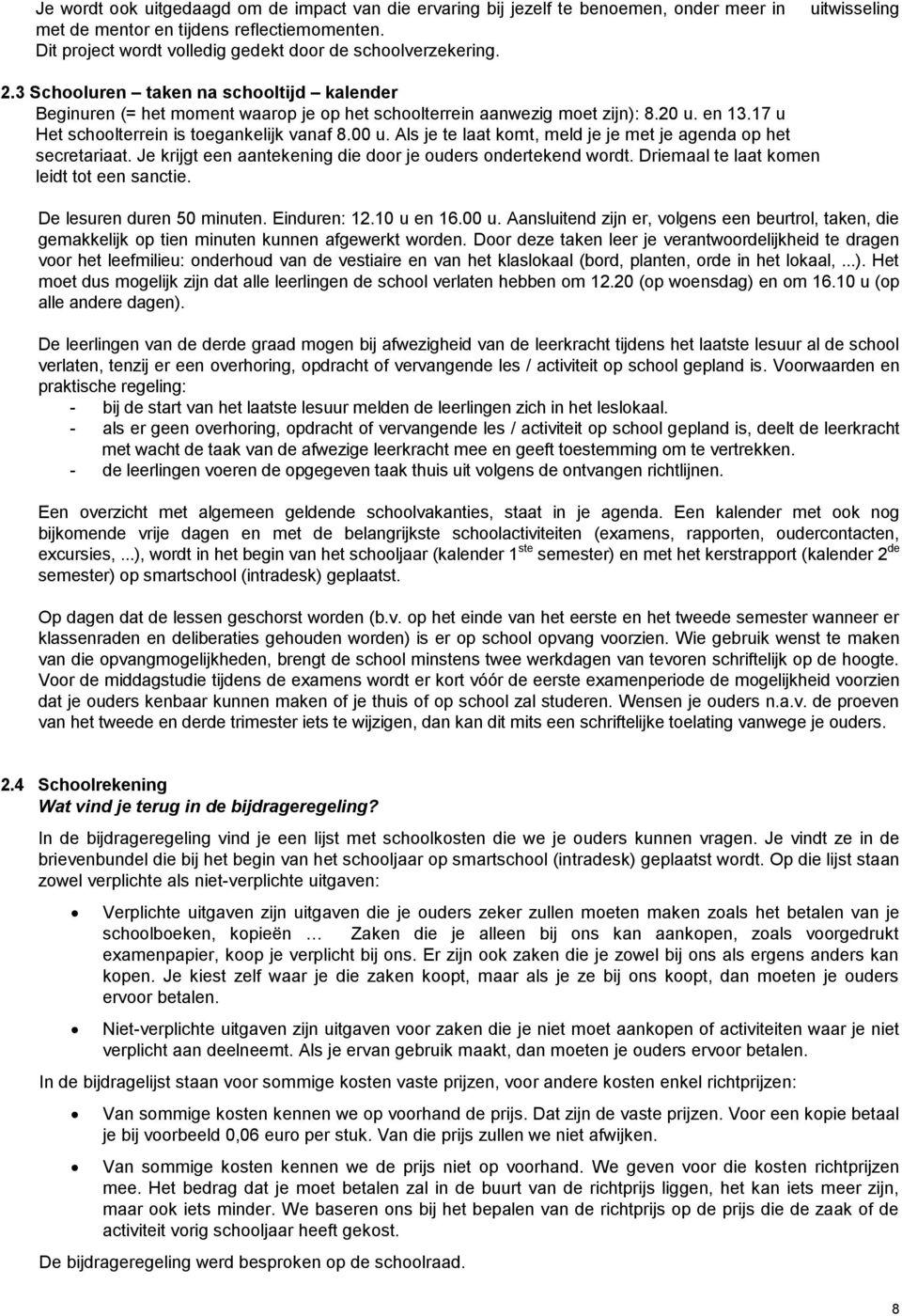 Je wordt ook uitgedaagd om de impact van die ervaring bij jezelf te benoemen, onder meer in uitwisseling met de mentor en tijdens reflectiemomenten.
Dit project wordt volledig gedekt door de schoolverzekering.

2.3 Schooluren – taken na schooltijd – kalender
Beginuren (= het moment waarop je op het schoolterrein aanwezig moet zijn): 8.20 u. en 13.17 u
Het schoolterrein is toegankelijk vanaf 8.00 u. Als je te laat komt, meld je je met je agenda op het secretariaat. Je krijgt een aantekening die door je ouders ondertekend wordt. Driemaal te laat komen leidt tot een sanctie.

De lesuren duren 50 minuten. Einduren: 12.10 u en 16.00 u. Aansluitend zijn er, volgens een beurtrol, taken, die gemakkelijk op tien minuten kunnen afgewerkt worden. Door deze taken leer je verantwoordelijkheid te dragen voor het leefmilieu: onderhoud van de vestiaire en van het klaslokaal (bord, planten, orde in het lokaal, ...). Het moet dus mogelijk zijn dat alle leerlingen de school verlaten hebben om 12.20 (op woensdag) en om 16.10 u (op alle andere dagen).

De leerlingen van de derde graad mogen bij afwezigheid van de leerkracht tijdens het laatste lesuur al de school verlaten, tenzij er een overhoring, opdracht of vervangende les / activiteit op school gepland is. Voorwaarden en praktische regeling:
- bij de start van het laatste lesuur melden de leerlingen zich in het leslokaal.
- als er geen overhoring, opdracht of vervangende les / activiteit op school gepland is, deelt de leerkracht met wacht de taak van de afwezige leerkracht mee en geeft toestemming om te vertrekken.
- de leerlingen voeren de opgegeven taak thuis uit volgens de ontvangen richtlijnen.

Een overzicht met algemeen geldende schoolvakanties, staat in je agenda. Een kalender met ook nog bijkomende vrije dagen en met de belangrijkste schoolactiviteiten (examens, rapporten, oudercontacten, excursies, ...), wordt in het begin van het schooljaar (kalender 1$^{ste}$ semester) en met het kerstrapport (kalender 2$^{de}$ semester) op smartschool (intradesk) geplaatst.

Op dagen dat de lessen geschorst worden (b.v. op het einde van het eerste en het tweede semester wanneer er klassenraden en deliberaties gehouden worden) is er op school opvang voorzien. Wie gebruik wenst te maken van die opvangmogelijkheden, brengt de school minstens twee werkdagen van tevoren schriftelijk op de hoogte. Voor de middagstudie tijdens de examens wordt er kort vóór de eerste examenperiode de mogelijkheid voorzien dat je ouders kenbaar kunnen maken of je thuis of op school zal studeren. Wensen je ouders n.a.v. de proeven van het tweede en derde trimester iets te wijzigen, dan kan dit mits een schriftelijke toelating vanwege je ouders.

2.4 Schoolrekening
Wat vind je terug in de bijdrageregeling?
In de bijdrageregeling vind je een lijst met schoolkosten die we je ouders kunnen vragen. Je vindt ze in de brievenbundel die bij het begin van het schooljaar op smartschool (intradesk) geplaatst wordt. Op die lijst staan zowel verplichte als niet-verplichte uitgaven:

• Verplichte uitgaven zijn uitgaven die je ouders zeker zullen moeten maken zoals het betalen van je schoolboeken, kopieën … Zaken die je alleen bij ons kan aankopen, zoals voorgedrukt examenpapier, koop je verplicht bij ons. Er zijn ook zaken die je zowel bij ons als ergens anders kan kopen. Je kiest zelf waar je die zaken koopt, maar als je ze bij ons koopt, dan moeten je ouders ervoor betalen.

• Niet-verplichte uitgaven zijn uitgaven voor zaken die je niet moet aankopen of activiteiten waar je niet verplicht aan deelneemt. Als je ervan gebruik maakt, dan moeten je ouders ervoor betalen.

In de bijdragelijst staan voor sommige kosten vaste prijzen, voor andere kosten enkel richtprijzen:

• Van sommige kosten kennen we op voorhand de prijs. Dat zijn de vaste prijzen. Voor een kopie betaal je bij voorbeeld 0,06 euro per stuk. Van die prijs zullen we niet afwijken.

• Van sommige kosten kennen we de prijs niet op voorhand. We geven voor die kosten richtprijzen mee. Het bedrag dat je moet betalen zal in de buurt van de richtprijs liggen, het kan iets meer zijn, maar ook iets minder. We baseren ons bij het bepalen van de richtprijs op de prijs die de zaak of de activiteit vorig schooljaar heeft gekost.

De bijdrageregeling werd besproken op de schoolraad.

8